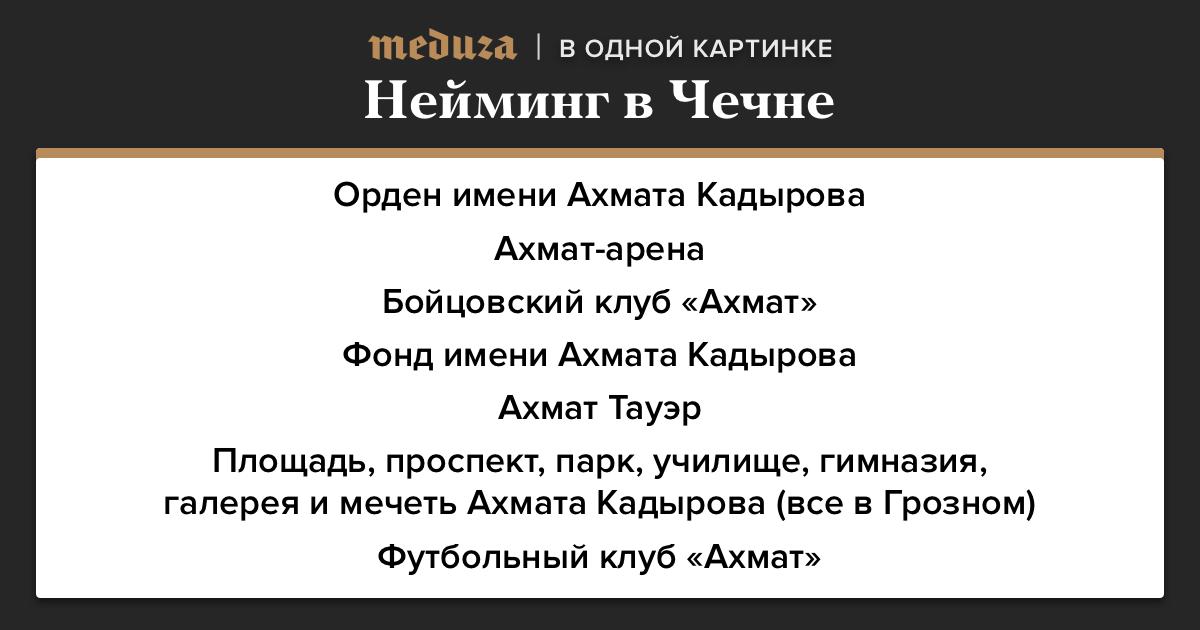 meduza | В ОДНОЙ КАРТИНКЕ

Нейминг в Чечне

Орден имени Ахмата Кадырова

Ахмат-арена

Бойцовский клуб «Ахмат»

Фонд имени Ахмата Кадырова

Ахмат Тауэр

Площадь, проспект, парк, училище, гимназия, галерея и мечеть Ахмата Кадырова (все в Грозном)

Футбольный клуб «Ахмат»